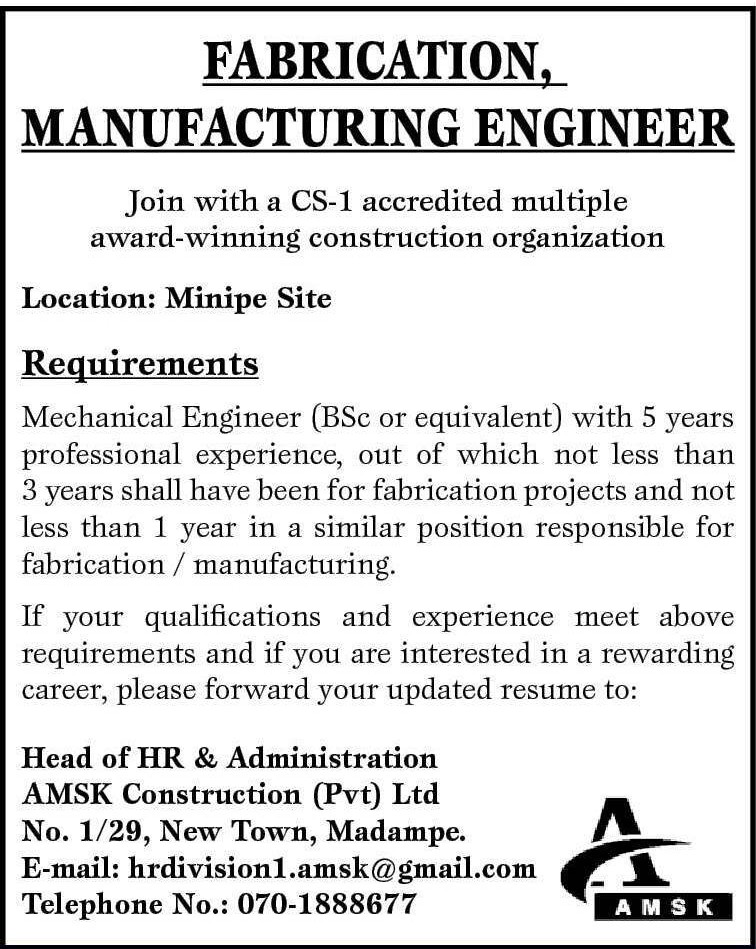 FABRICATION, MANUFACTURING ENGINEER

Join with a CS-1 accredited multiple award-winning construction organization

Location: Minipe Site

Requirements

Mechanical Engineer (BSc or equivalent) with 5 years professional experience, out of which not less than 3 years shall have been for fabrication projects and not less than 1 year in a similar position responsible for fabrication / manufacturing.

If your qualifications and experience meet above requirements and if you are interested in a rewarding career, please forward your updated resume to:

Head of HR & Administration
AMSK Construction (Pvt) Ltd
No. 1/29, New Town, Madampe.
E-mail: hrdivision1.amsk@gmail.com
Telephone No.: 070-1888677

AMSK